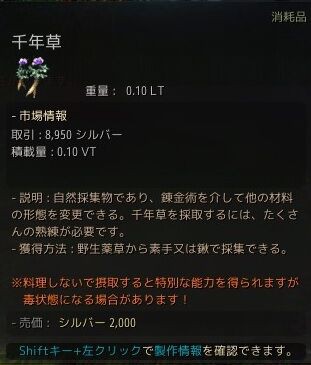 消耗品

千年草

重量： 0.10 LT

- 市場情報
取引 : 8,950 シルバー
積載量 : 0.10 VT

- 説明 : 自然採集物であり、錬金術を介して他の材料の形態を変更できる。千年草を採取するには、たくさんの熟練が必要です。
- 獲得方法 : 野生薬草から素手又は鍬で採集できる。

※料理しないで摂取すると特別な能力を得られますが毒状態になる場合があります！

- 売価： シルバー 2,000

Shiftキー+左クリックで製作情報を確認できます。